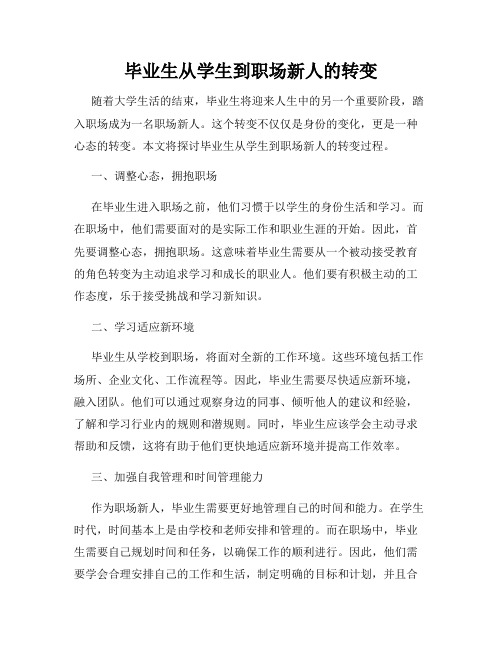 毕业生从学生到职场新人的转变

随着大学生活的结束，毕业生将迎来人生中的另一个重要阶段，踏入职场成为一名职场新人。这个转变不仅仅是身份的变化，更是一种心态的转变。本文将探讨毕业生从学生到职场新人的转变过程。

一、调整心态，拥抱职场

在毕业生进入职场之前，他们习惯于以学生的身份生活和学习。而在职场中，他们需要面对的是实际工作和职业生涯的开始。因此，首先要调整心态，拥抱职场。这意味着毕业生需要从一个被动接受教育的角色转变为主动追求学习和成长的职业人。他们要有积极主动的工作态度，乐于接受挑战和学习新知识。

二、学习适应新环境

毕业生从学校到职场，将面对全新的工作环境。这些环境包括工作场所、企业文化、工作流程等。因此，毕业生需要尽快适应新环境，融入团队。他们可以通过观察身边的同事、倾听他人的建议和经验，了解和学习行业内的规则和潜规则。同时，毕业生应该学会主动寻求帮助和反馈，这将有助于他们更快地适应新环境并提高工作效率。

三、加强自我管理和时间管理能力

作为职场新人，毕业生需要更好地管理自己的时间和能力。在学生时代，时间基本上是由学校和老师安排和管理的。而在职场中，毕业生需要自己规划时间和任务，以确保工作的顺利进行。因此，他们需要学会合理安排自己的工作和生活，制定明确的目标和计划，并且合